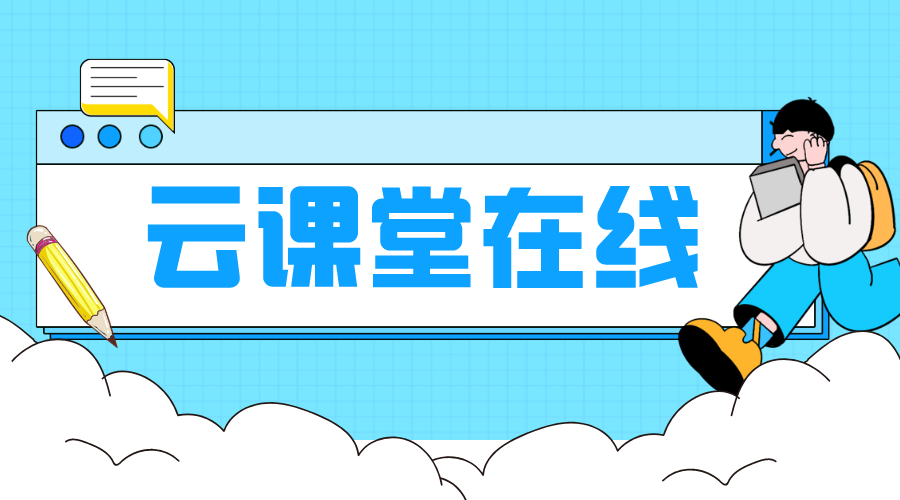 云课堂在线